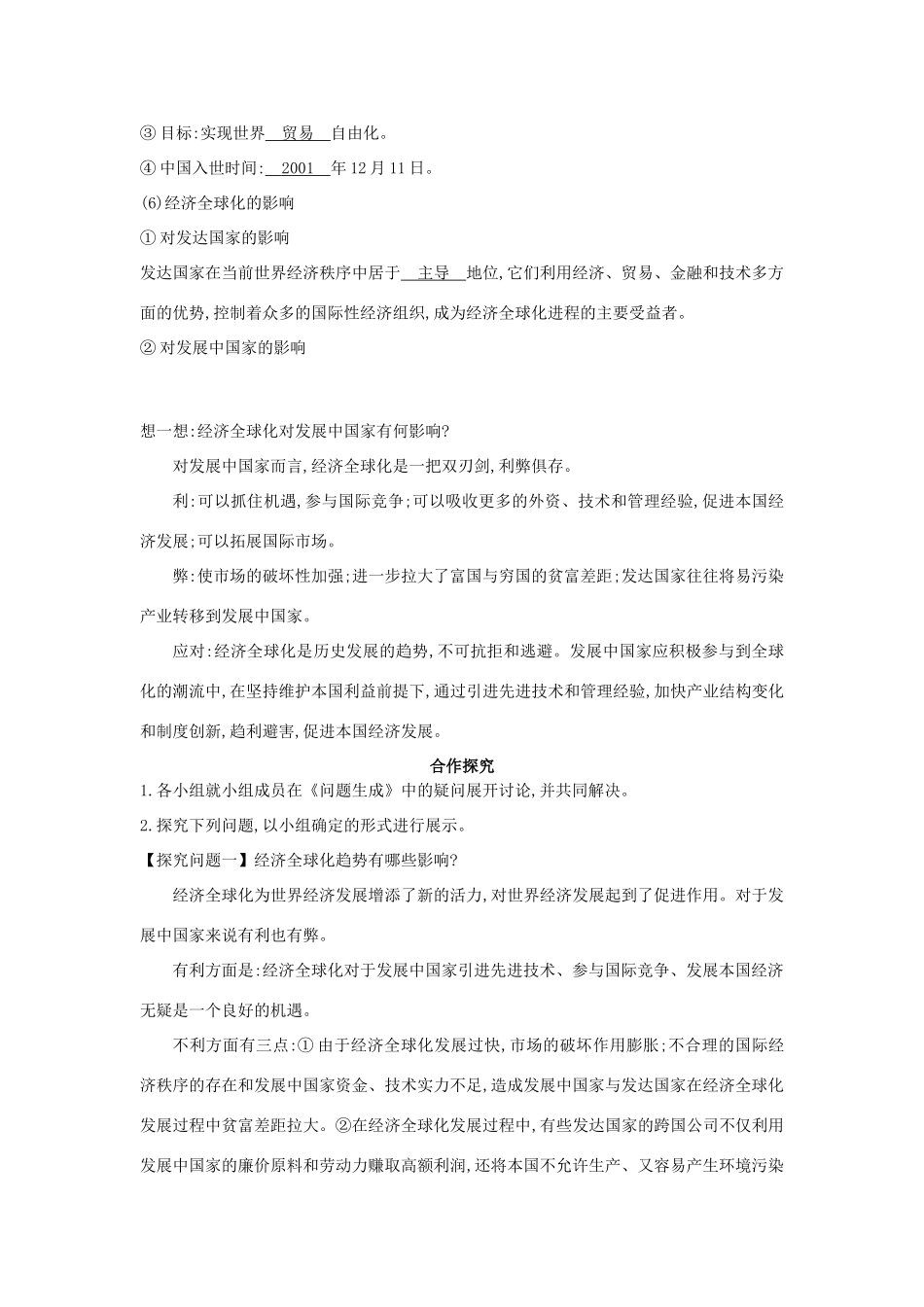 ③目标:实现世界贸易自由化。

④中国入世时间:2001年12月11日。

(6)经济全球化的影响

①对发达国家的影响

发达国家在当前世界经济秩序中居于主导地位,它们利用经济、贸易、金融和技术多方面的优势,控制着众多的国际性经济组织,成为经济全球化进程的主要受益者。

②对发展中国家的影响

想一想:经济全球化对发展中国家有何影响?

对发展中国家而言,经济全球化是一把双刃剑,利弊俱存。

利:可以抓住机遇,参与国际竞争;可以吸收更多的外资、技术和管理经验,促进本国经济发展;可以拓展国际市场。

弊:使市场的破坏性加强;进一步拉大了富国与穷国的贫富差距;发达国家往往将易污染产业转移到发展中国家。

应对:经济全球化是历史发展的趋势,不可抗拒和逃避。发展中国家应积极参与到全球化的潮流中,在坚持维护本国利益前提下,通过引进先进技术和管理经验,加快产业结构变化和制度创新,趋利避害,促进本国经济发展。

合作探究

1.各小组就小组成员在《问题生成》中的疑问展开讨论,并共同解决。

2.探究下列问题,以小组确定的形式进行展示。

【探究问题一】经济全球化趋势有哪些影响?

经济全球化为世界经济发展增添了新的活力,对世界经济发展起到了促进作用。对于发展中国家来说有利也有弊。

有利方面是:经济全球化对于发展中国家引进先进技术、参与国际竞争、发展本国经济无疑是一个良好的机遇。

不利方面有三点:①由于经济全球化发展过快,市场的破坏作用膨胀;不合理的国际经济秩序的存在和发展中国家资金、技术实力不足,造成发展中国家与发达国家在经济全球化发展过程中贫富差距拉大。②在经济全球化发展过程中,有些发达国家的跨国公司不仅利用发展中国家的廉价原料和劳动力赚取高额利润,还将本国不允许生产、又容易产生环境污染